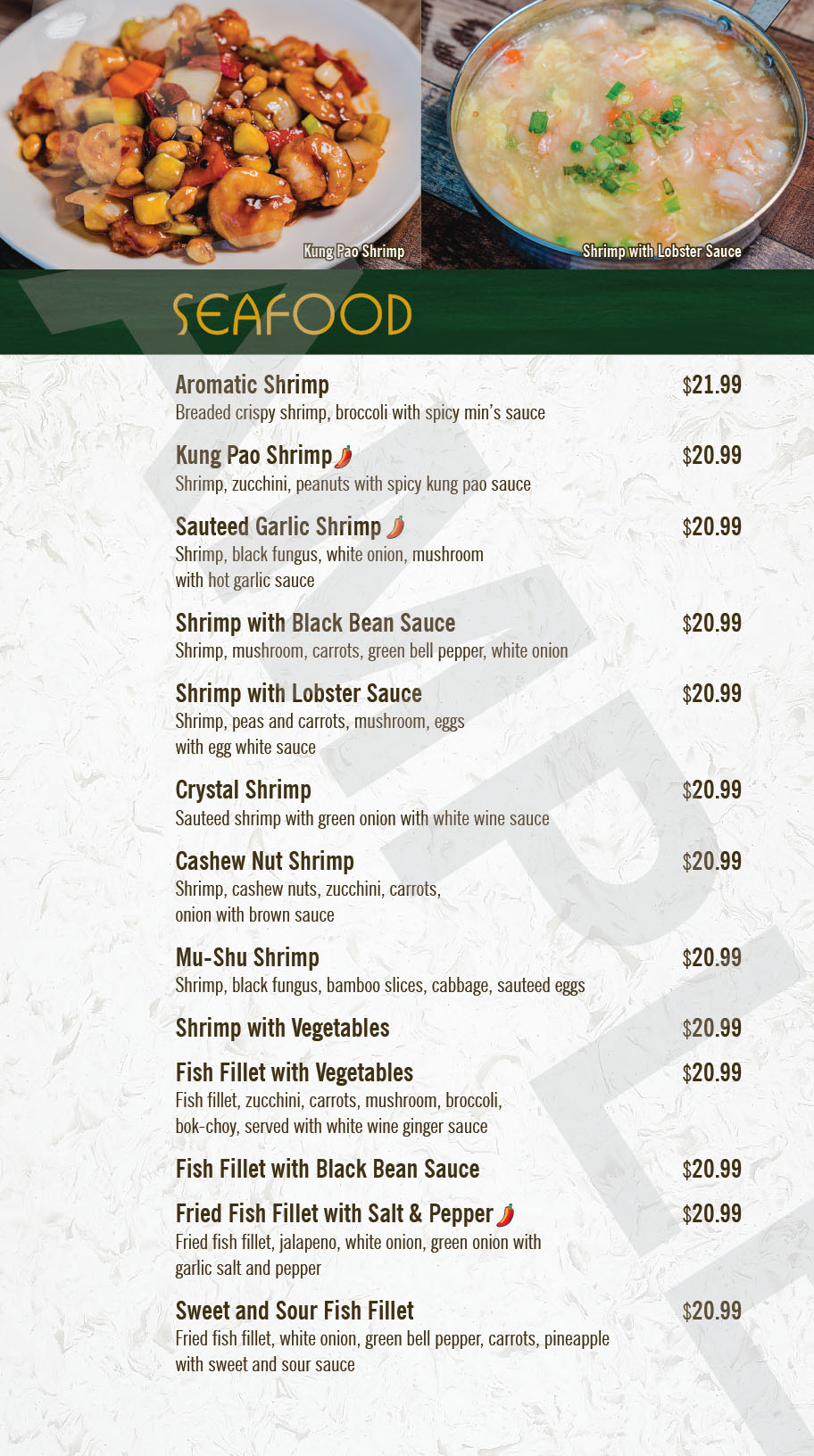 Kung Pao Shrimp

Shrimp with Lobster Sauce

SEAFOOD

Aromatic Shrimp $21.99
Breaded crispy shrimp, broccoli with spicy min's sauce

Kung Pao Shrimp $20.99
Shrimp, zucchini, peanuts with spicy kung pao sauce

Sauteed Garlic Shrimp $20.99
Shrimp, black fungus, white onion, mushroom with hot garlic sauce

Shrimp with Black Bean Sauce $20.99
Shrimp, mushroom, carrots, green bell pepper, white onion

Shrimp with Lobster Sauce $20.99
Shrimp, peas and carrots, mushroom, eggs with egg white sauce

Crystal Shrimp $20.99
Sauteed shrimp with green onion with white wine sauce

Cashew Nut Shrimp $20.99
Shrimp, cashew nuts, zucchini, carrots, onion with brown sauce

Mu-Shu Shrimp $20.99
Shrimp, black fungus, bamboo slices, cabbage, sauteed eggs

Shrimp with Vegetables $20.99

Fish Fillet with Vegetables $20.99
Fish fillet, zucchini, carrots, mushroom, broccoli, bok-choy, served with white wine ginger sauce

Fish Fillet with Black Bean Sauce $20.99

Fried Fish Fillet with Salt & Pepper $20.99
Fried fish fillet, jalapeno, white onion, green onion with garlic salt and pepper

Sweet and Sour Fish Fillet $20.99
Fried fish fillet, white onion, green bell pepper, carrots, pineapple with sweet and sour sauce

SAMPLE